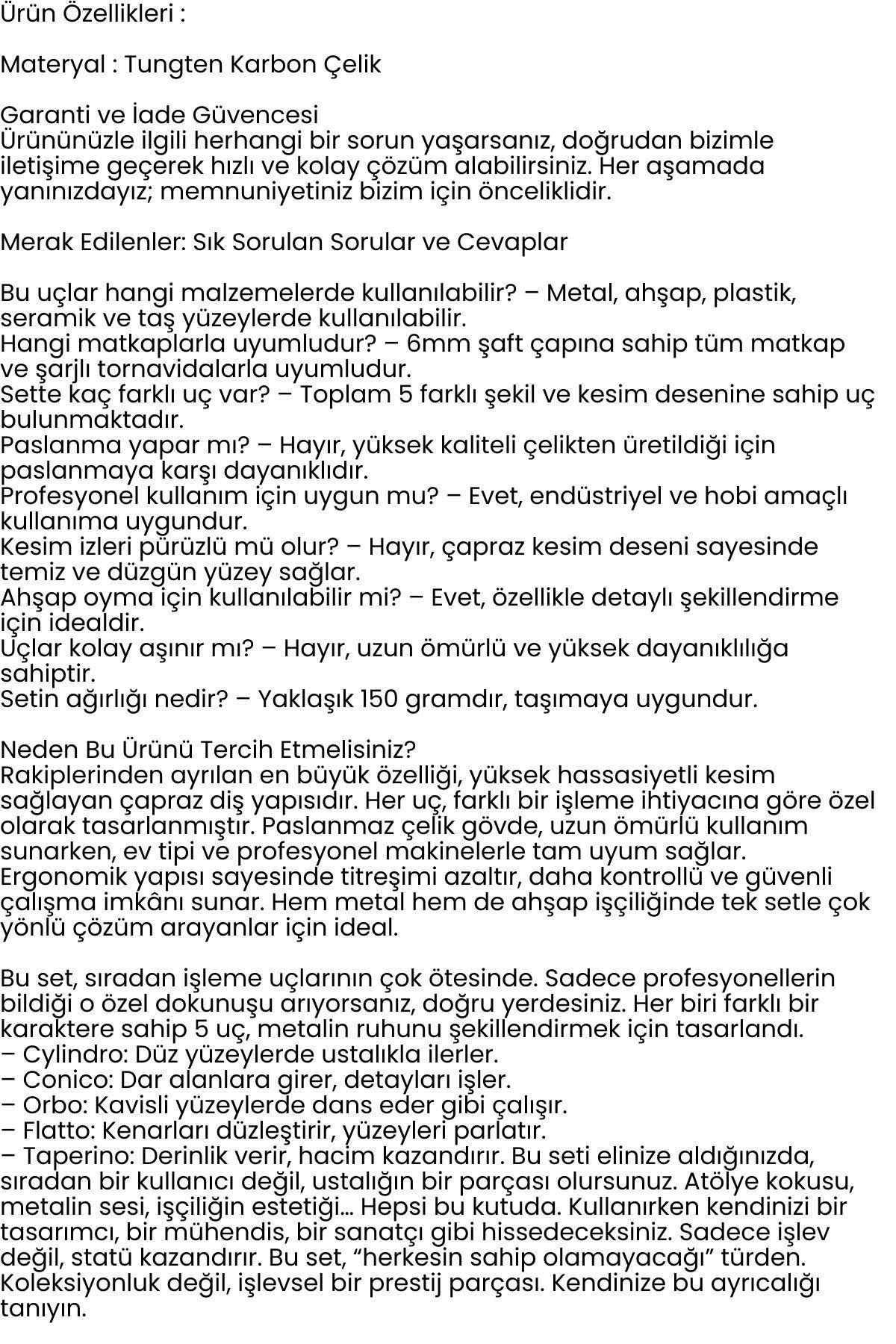 Ürün Özellikleri :

Materyal : Tungten Karbon Çelik

Garanti ve İade Güvencesi
Ürününüzle ilgili herhangi bir sorun yaşarsanız, doğrudan bizimle iletişime geçerek hızlı ve kolay çözüm alabilirsiniz. Her aşamada yanınızdayız; memnuniyetiniz bizim için önceliklidir.

Merak Edilenler: Sık Sorulan Sorular ve Cevaplar

Bu uçlar hangi malzemelerde kullanılabilir? – Metal, ahşap, plastik, seramik ve taş yüzeylerde kullanılabilir.
Hangi matkaplarla uyumludur? – 6mm şaft çapına sahip tüm matkap ve şarjlı tornavidalarla uyumludur.
Sette kaç farklı uç var? – Toplam 5 farklı şekil ve kesim desenine sahip uç bulunmaktadır.
Paslanma yapar mı? – Hayır, yüksek kaliteli çelikten üretildiği için paslanmaya karşı dayanıklıdır.
Profesyonel kullanım için uygun mu? – Evet, endüstriyel ve hobi amaçlı kullanıma uygundur.
Kesim izleri pürüzlü mü olur? – Hayır, çapraz kesim deseni sayesinde temiz ve düzgün yüzey sağlar.
Ahşap oyma için kullanılabilir mi? – Evet, özellikle detaylı şekillendirme için idealdir.
Uçlar kolay aşınır mı? – Hayır, uzun ömürlü ve yüksek dayanıklılığa sahiptir.
Setin ağırlığı nedir? – Yaklaşık 150 gramdır, taşımaya uygundur.

Neden Bu Ürünü Tercih Etmelisiniz?
Rakiplerinden ayrılan en büyük özelliği, yüksek hassasiyetli kesim sağlayan çapraz diş yapısıdır. Her uç, farklı bir işleme ihtiyacına göre özel olarak tasarlanmıştır. Paslanmaz çelik gövde, uzun ömürlü kullanım sunarken, ev tipi ve profesyonel makinelerle tam uyum sağlar. Ergonomik yapısı sayesinde titreşimi azaltır, daha kontrollü ve güvenli çalışma imkânı sunar. Hem metal hem de ahşap işçiliğinde tek setle çok yönlü çözüm arayanlar için ideal.

Bu set, sıradan işleme uçlarının çok ötesinde. Sadece profesyonellerin bildiği o özel dokunuşu arıyorsanız, doğru yerdesiniz. Her biri farklı bir karaktere sahip 5 uç, metalin ruhunu şekillendirmek için tasarlandı.
– Cylindro: Düz yüzeylerde ustalıkla ilerler.
– Conico: Dar alanlara girer, detayları işler.
– Orbo: Kavisli yüzeylerde dans eder gibi çalışır.
– Flatto: Kenarları düzleştirir, yüzeyleri parlatır.
– Taperino: Derinlik verir, hacim kazandırır. Bu seti elinize aldığınızda, sıradan bir kullanıcı değil, ustalığın bir parçası olursunuz. Atölye kokusu, metalin sesi, işçiliğin estetiği… Hepsi bu kutuda. Kullanırken kendinizi bir tasarımcı, bir mühendis, bir sanatçı gibi hissedeceksiniz. Sadece işlev değil, statü kazandırır. Bu set, “herkesin sahip olamayacağı” türden. Koleksiyonluk değil, işlevsel bir prestij parçası. Kendinize bu ayrıcalığı tanıyın.